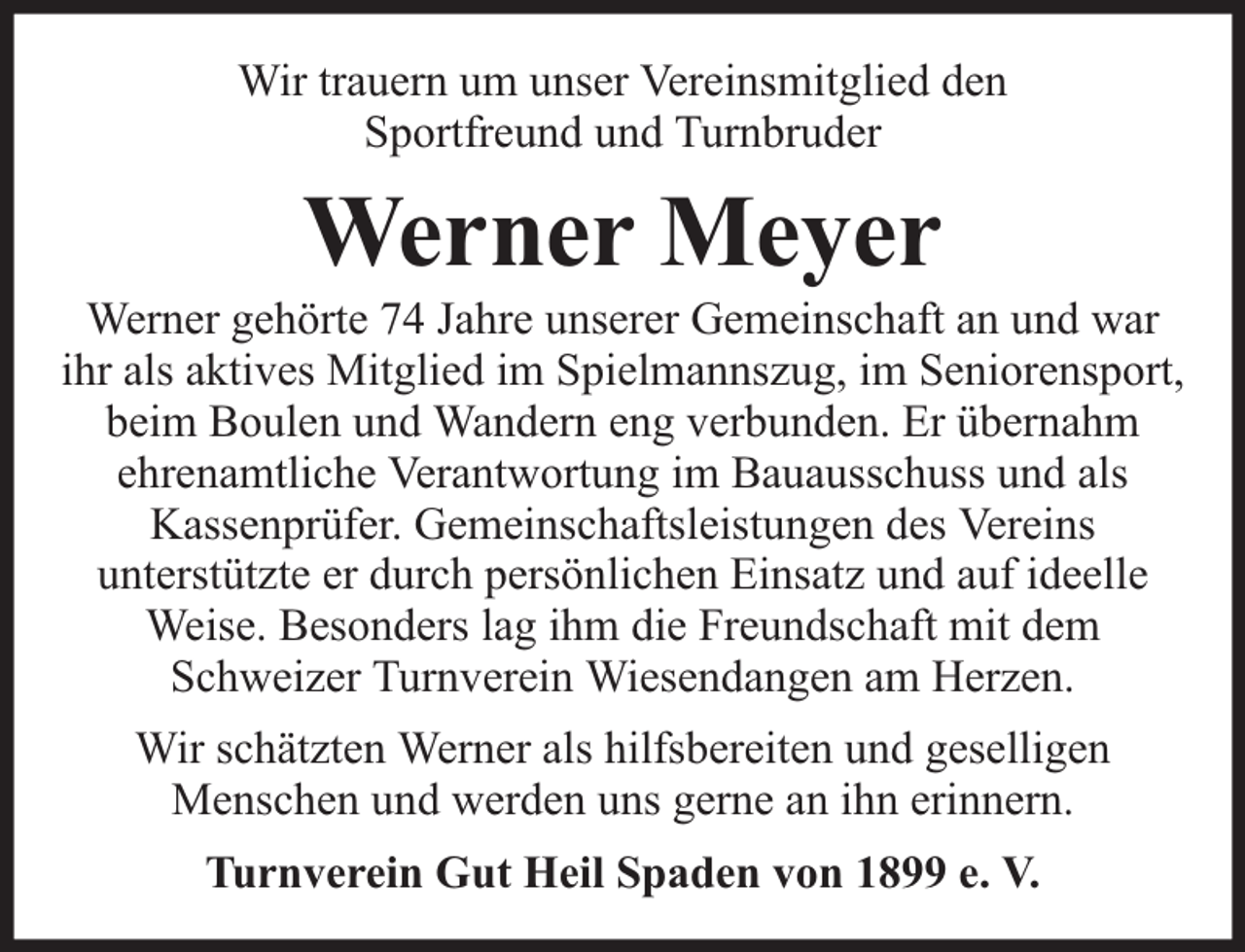 Wir trauern um unser Vereinsmitglied den Sportfreund und Turnbruder

Werner Meyer

Werner gehörte 74 Jahre unserer Gemeinschaft an und war ihr als aktives Mitglied im Spielmannszug, im Seniorensport, beim Boulen und Wandern eng verbunden. Er übernahm ehrenamtliche Verantwortung im Bauausschuss und als Kassenprüfer. Gemeinschaftsleistungen des Vereins unterstützte er durch persönlichen Einsatz und auf ideelle Weise. Besonders lag ihm die Freundschaft mit dem Schweizer Turnverein Wiesendangen am Herzen.

Wir schätzten Werner als hilfsbereiten und geselligen Menschen und werden uns gerne an ihn erinnern.

Turnverein Gut Heil Spaden von 1899 e. V.